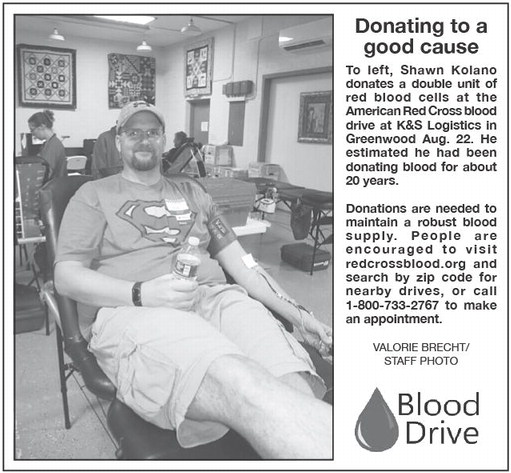 Donating to a good cause

To left, Shawn Kolano donates a double unit of red blood cells at the American Red Cross blood drive at K&S Logistics in Greenwood Aug. 22. He estimated he had been donating blood for about 20 years.

Donations are needed to maintain a robust blood supply. People are encouraged to visit redcrossblood.org and search by zip code for nearby drives, or call 1-800-733-2767 to make an appointment.

VALORIE BRECHT/
STAFF PHOTO

Blood Drive